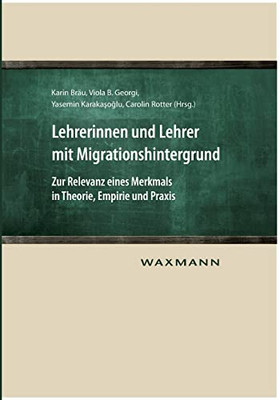 Karin Bräu, Viola B. Georgi,
Yasemin Karakaşoğlu, Carolin Rotter (Hrsg.)

Lehrerinnen und Lehrer mit Migrationshintergrund

Zur Relevanz eines Merkmals in Theorie, Empirie und Praxis

WAXMANN